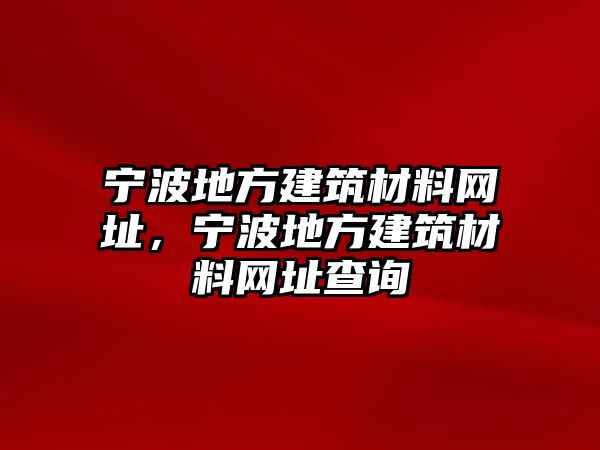 宁波地方建筑材料网址，宁波地方建筑材料网址查询